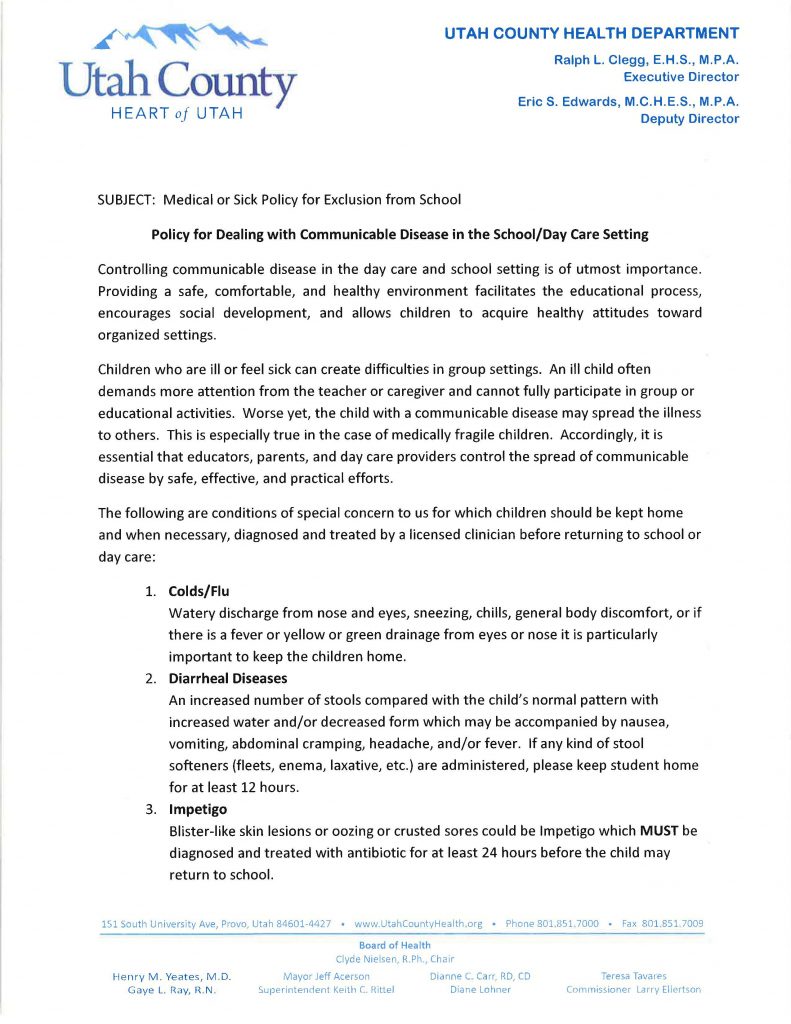 Utah County
HEART of UTAH

UTAH COUNTY HEALTH DEPARTMENT
Ralph L. Clegg, E.H.S., M.P.A.
Executive Director
Eric S. Edwards, M.C.H.E.S., M.P.A.
Deputy Director

SUBJECT: Medical or Sick Policy for Exclusion from School

Policy for Dealing with Communicable Disease in the School/Day Care Setting

Controlling communicable disease in the day care and school setting is of utmost importance. Providing a safe, comfortable, and healthy environment facilitates the educational process, encourages social development, and allows children to acquire healthy attitudes toward organized settings.

Children who are ill or feel sick can create difficulties in group settings. An ill child often demands more attention from the teacher or caregiver and cannot fully participate in group or educational activities. Worse yet, the child with a communicable disease may spread the illness to others. This is especially true in the case of medically fragile children. Accordingly, it is essential that educators, parents, and day care providers control the spread of communicable disease by safe, effective, and practical efforts.

The following are conditions of special concern to us for which children should be kept home and when necessary, diagnosed and treated by a licensed clinician before returning to school or day care:

1. Colds/Flu
Watery discharge from nose and eyes, sneezing, chills, general body discomfort, or if there is a fever or yellow or green drainage from eyes or nose it is particularly important to keep the children home.
2. Diarrheal Diseases
An increased number of stools compared with the child's normal pattern with increased water and/or decreased form which may be accompanied by nausea, vomiting, abdominal cramping, headache, and/or fever. If any kind of stool softeners (fleets, enema, laxative, etc.) are administered, please keep student home for at least 12 hours.
3. Impetigo
Blister-like skin lesions or oozing or crusted sores could be Impetigo which MUST be diagnosed and treated with antibiotic for at least 24 hours before the child may return to school.

151 South University Ave, Provo, Utah 84601-4427 • www.UtahCountyHealth.org • Phone 801.851.7000 • Fax 801.851.7009

Board of Health
Clyde Nielsen, R.Ph., Chair
Henry M. Yeates, M.D.
Gaye L. Ray, R.N.
Mayor Jeff Acerson
Superintendent Keith C. Rittel
Dianne C. Carr, RD, CD
Diane Lohner
Teresa Tavares
Commissioner Larry Ellertson